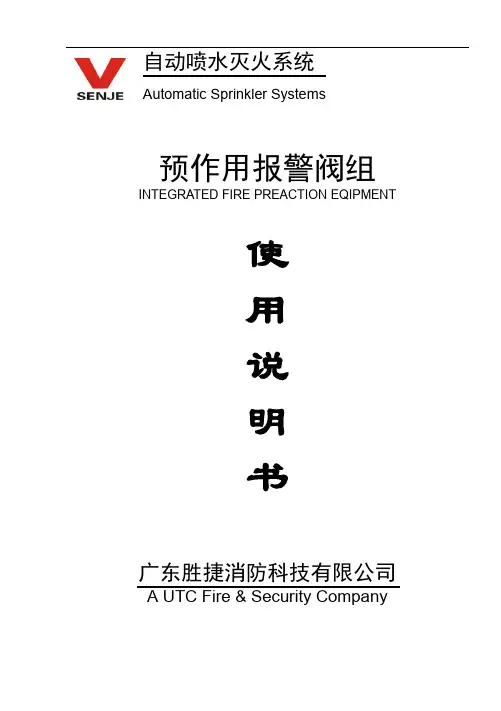 SENJE

自动喷水灭火系统

Automatic Sprinkler Systems

预作用报警阀组

INTEGRATED FIRE PREACTION EQIPMENT

使

用

说

明

书

广东胜捷消防科技有限公司

A UTC Fire & Security Company